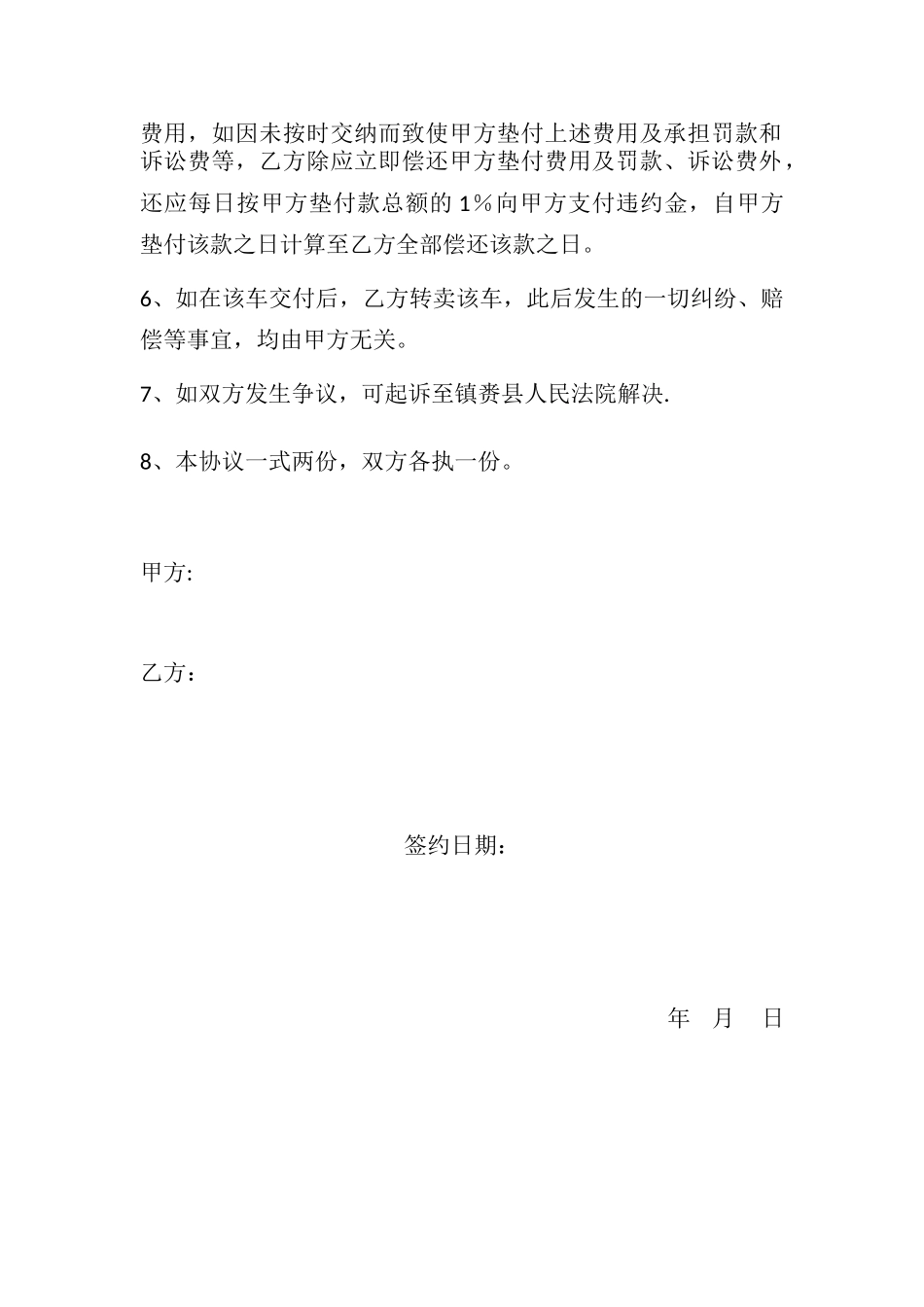 费用，如因未按时交纳而致使甲方垫付上述费用及承担罚款和诉讼费等，乙方除应立即偿还甲方垫付费用及罚款、诉讼费外，还应每日按甲方垫付款总额的 1%向甲方支付违约金，自甲方垫付该款之日计算至乙方全部偿还该款之日。

6、如在该车交付后，乙方转卖该车，此后发生的一切纠纷、赔偿等事宜，均由甲方无关。

7、如双方发生争议，可起诉至镇赉县人民法院解决.

8、本协议一式两份，双方各执一份。

甲方:

乙方：

签约日期：

年 月 日